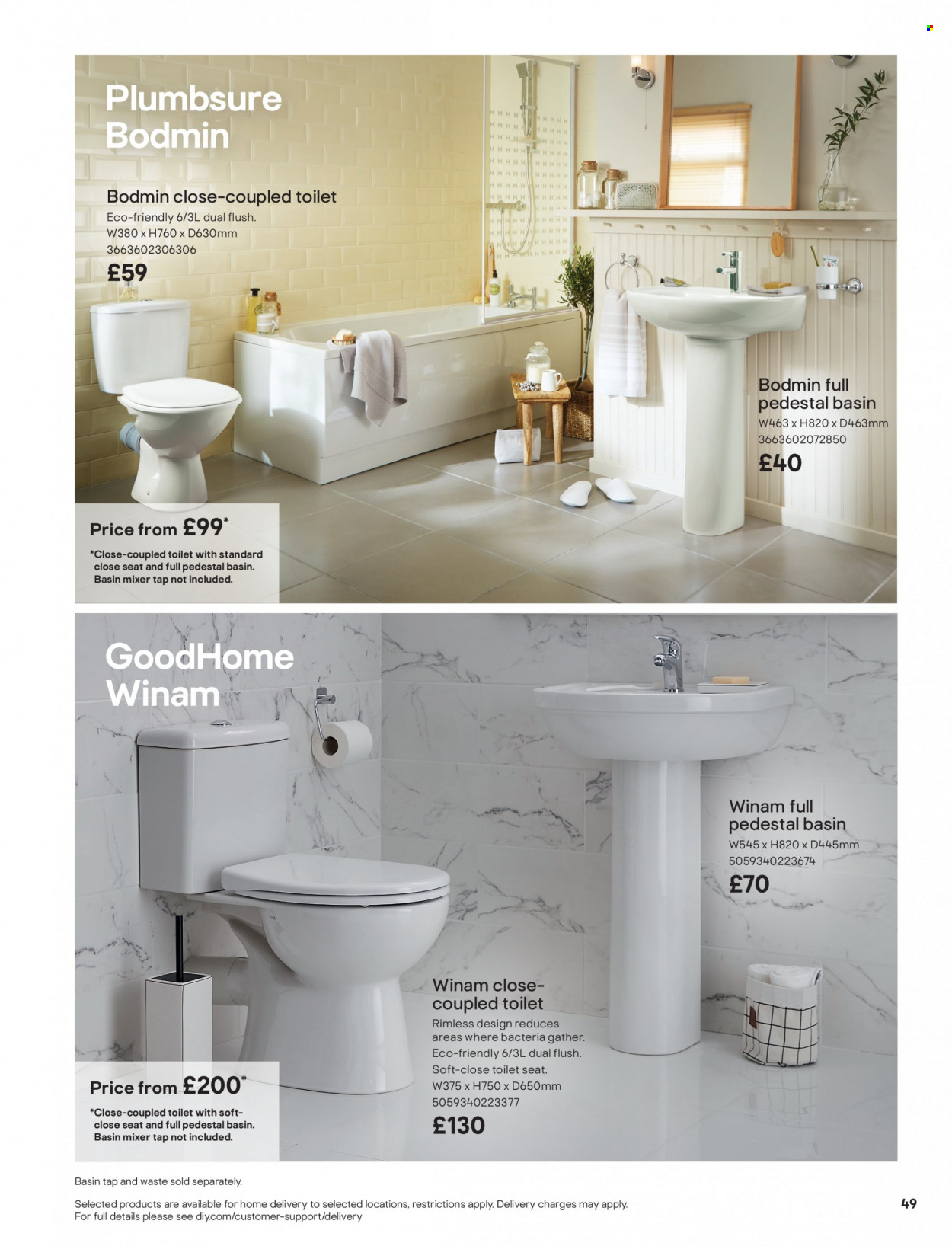 Plumbsure Bodmin

Bodmin close-coupled toilet
Eco-friendly 6/3L dual flush.
W380 x H760 x D630mm
3663602306306
£59

Bodmin full pedestal basin
W463 x H820 x D463mm
3663602072850
£40

Price from £99*
*Close-coupled toilet with standard close seat and full pedestal basin. Basin mixer tap not included.

GoodHome Winam

Winam full pedestal basin
W545 x H820 x D445mm
5059340223674
£70

Winam close-coupled toilet
Rimless design reduces areas where bacteria gather.
Eco-friendly 6/3L dual flush.
Soft-close toilet seat.
W375 x H750 x D650mm
5059340223377
£130

Price from £200*
*Close-coupled toilet with soft-close seat and full pedestal basin. Basin mixer tap not included.

Basin tap and waste sold separately.

Selected products are available for home delivery to selected locations, restrictions apply. Delivery charges may apply. For full details please see diy.com/customer-support/delivery

49